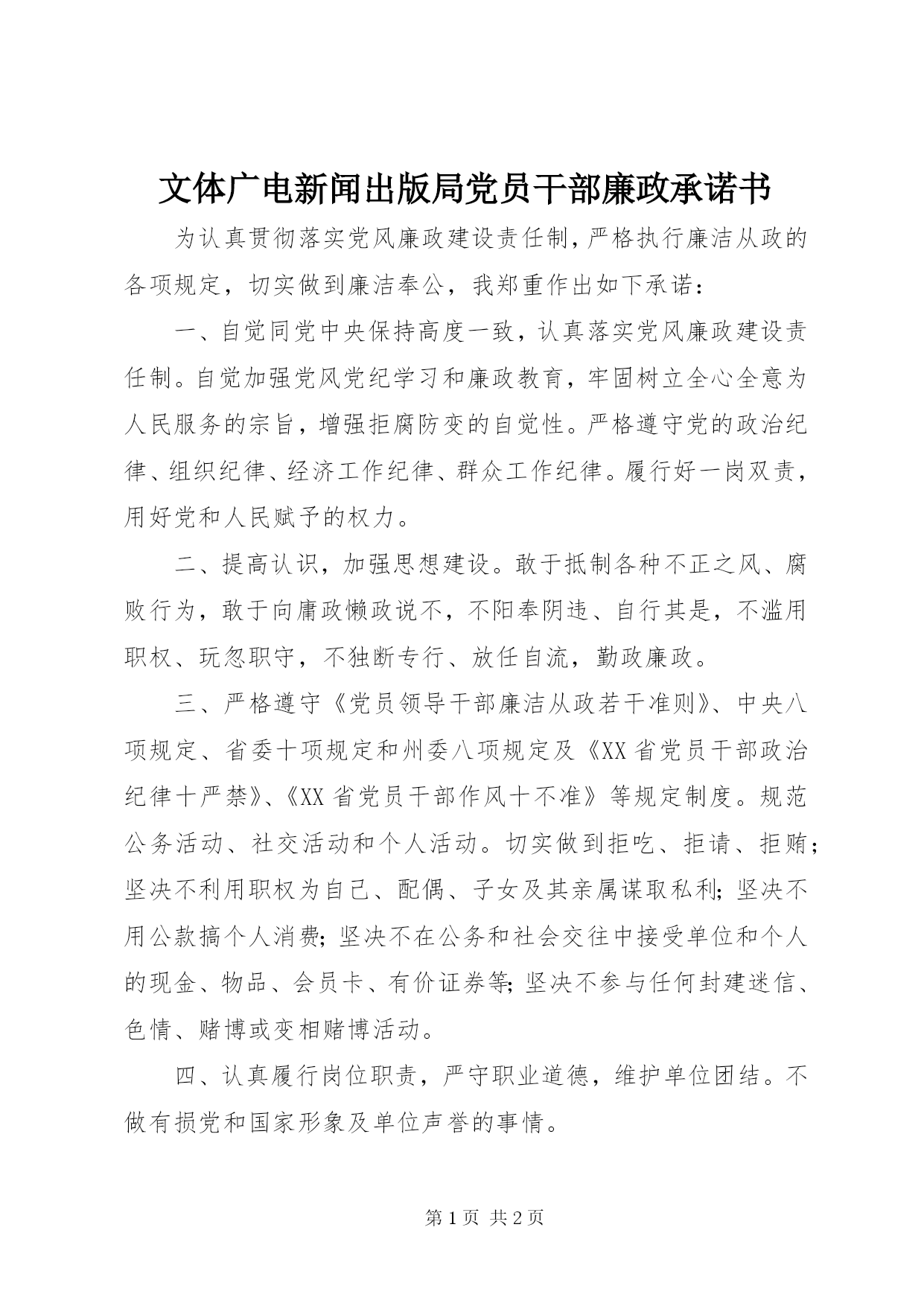 文体广电新闻出版局党员干部廉政承诺书

为认真贯彻落实党风廉政建设责任制，严格执行廉洁从政的各项规定，切实做到廉洁奉公，我郑重作出如下承诺：

一、自觉同党中央保持高度一致，认真落实党风廉政建设责任制。自觉加强党风党纪学习和廉政教育，牢固树立全心全意为人民服务的宗旨，增强拒腐防变的自觉性。严格遵守党的政治纪律、组织纪律、经济工作纪律、群众工作纪律。履行好一岗双责，用好党和人民赋予的权力。

二、提高认识，加强思想建设。敢于抵制各种不正之风、腐败行为，敢于向庸政懒政说不，不阳奉阴违、自行其是，不滥用职权、玩忽职守，不独断专行、放任自流，勤政廉政。

三、严格遵守《党员领导干部廉洁从政若干准则》、中央八项规定、省委十项规定和州委八项规定及《XX省党员干部政治纪律十严禁》、《XX省党员干部作风十不准》等规定制度。规范公务活动、社交活动和个人活动。切实做到拒吃、拒请、拒贿；坚决不利用职权为自己、配偶、子女及其亲属谋取私利；坚决不用公款搞个人消费；坚决不在公务和社会交往中接受单位和个人的现金、物品、会员卡、有价证券等；坚决不参与任何封建迷信、色情、赌博或变相赌博活动。

四、认真履行岗位职责，严守职业道德，维护单位团结。不做有损党和国家形象及单位声誉的事情。

第1页 共2页